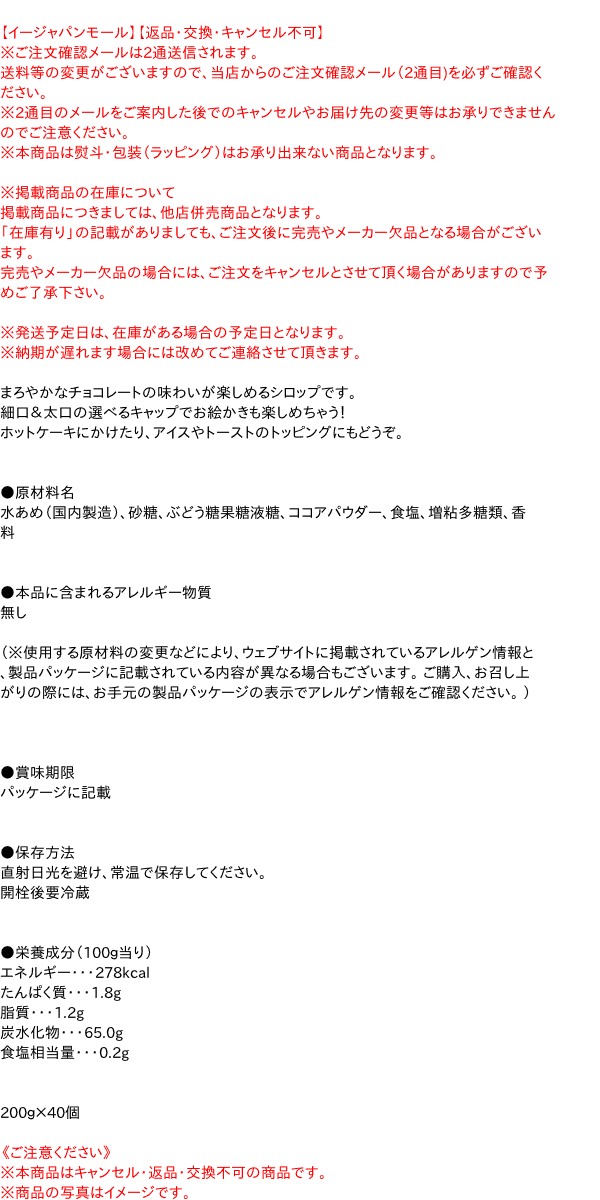 【イージャパンモール】【返品・交換・キャンセル不可】
※ご注文確認メールは2通送信されます。
送料等の変更がございますので、当店からのご注文確認メール（2通目）を必ずご確認ください。
※2通目のメールをご案内した後でのキャンセルやお届け先の変更等はお承りできませんのでご注意ください。
※本商品は熨斗・包装（ラッピング）はお承り出来ない商品となります。

※掲載商品の在庫について
掲載商品につきましては、他店併売商品となります。
「在庫有り」の記載がありましても、ご注文後に完売やメーカー欠品となる場合がございます。
完売やメーカー欠品の場合には、ご注文をキャンセルとさせて頂く場合がありますので予めご了承下さい。

※発送予定日は、在庫がある場合の予定日となります。
※納期が遅れます場合には改めてご連絡させて頂きます。

まろやかなチョコレートの味わいが楽しめるシロップです。
細口＆太口の選べるキャップでお絵かきも楽しめちゃう！
ホットケーキにかけたり、アイスやトーストのトッピングにもどうぞ。

●原材料名
水あめ（国内製造）、砂糖、ぶどう糖果糖液糖、ココアパウダー、食塩、増粘多糖類、香料

●本品に含まれるアレルギー物質
無し

（※使用する原材料の変更などにより、ウェブサイトに掲載されているアレルゲン情報と、製品パッケージに記載されている内容が異なる場合もございます。ご購入、お召し上がりの際には、お手元の製品パッケージの表示でアレルゲン情報をご確認ください。）

●賞味期限
パッケージに記載

●保存方法
直射日光を避け、常温で保存してください。
開栓後要冷蔵

●栄養成分（100g当り）
エネルギー・・・278kcal
たんぱく質・・・1.8g
脂質・・・1.2g
炭水化物・・・65.0g
食塩相当量・・・0.2g

200g×40個

《ご注意ください》
※本商品はキャンセル・返品・交換不可の商品です。
※商品の写真はイメージです。